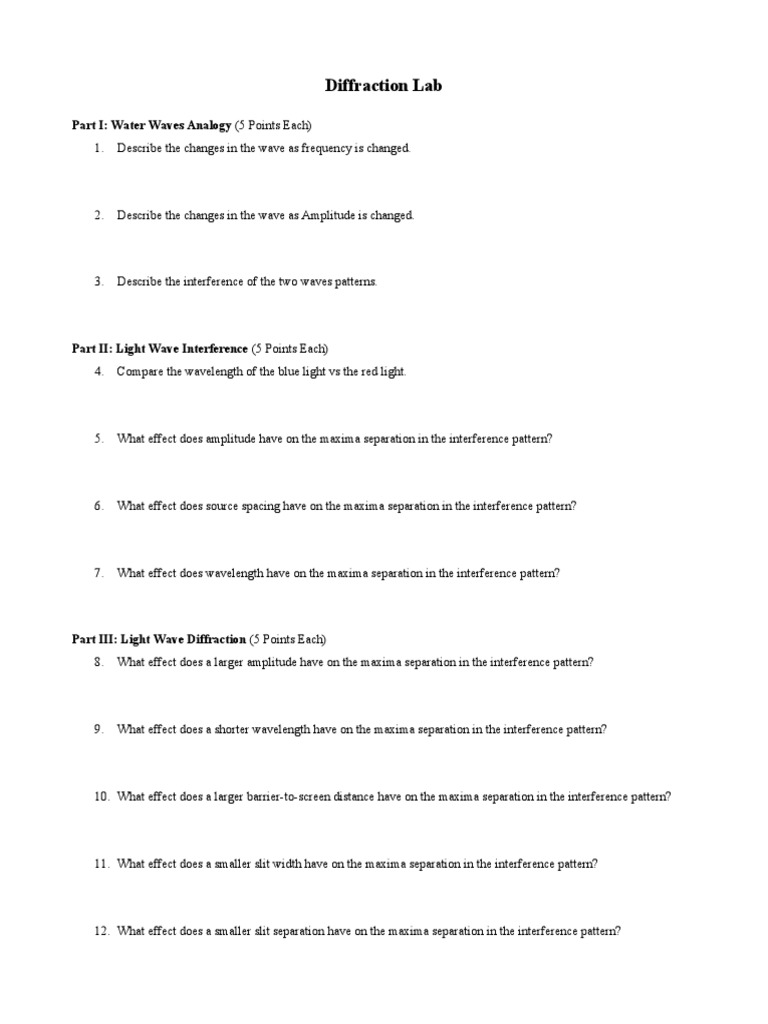 Diffraction Lab

Part I: Water Waves Analogy (5 Points Each)

1. Describe the changes in the wave as frequency is changed.

2. Describe the changes in the wave as Amplitude is changed.

3. Describe the interference of the two waves patterns.

Part II: Light Wave Interference (5 Points Each)

4. Compare the wavelength of the blue light vs the red light.

5. What effect does amplitude have on the maxima separation in the interference pattern?

6. What effect does source spacing have on the maxima separation in the interference pattern?

7. What effect does wavelength have on the maxima separation in the interference pattern?

Part III: Light Wave Diffraction (5 Points Each)

8. What effect does a larger amplitude have on the maxima separation in the interference pattern?

9. What effect does a shorter wavelength have on the maxima separation in the interference pattern?

10. What effect does a larger barrier-to-screen distance have on the maxima separation in the interference pattern?

11. What effect does a smaller slit width have on the maxima separation in the interference pattern?

12. What effect does a smaller slit separation have on the maxima separation in the interference pattern?